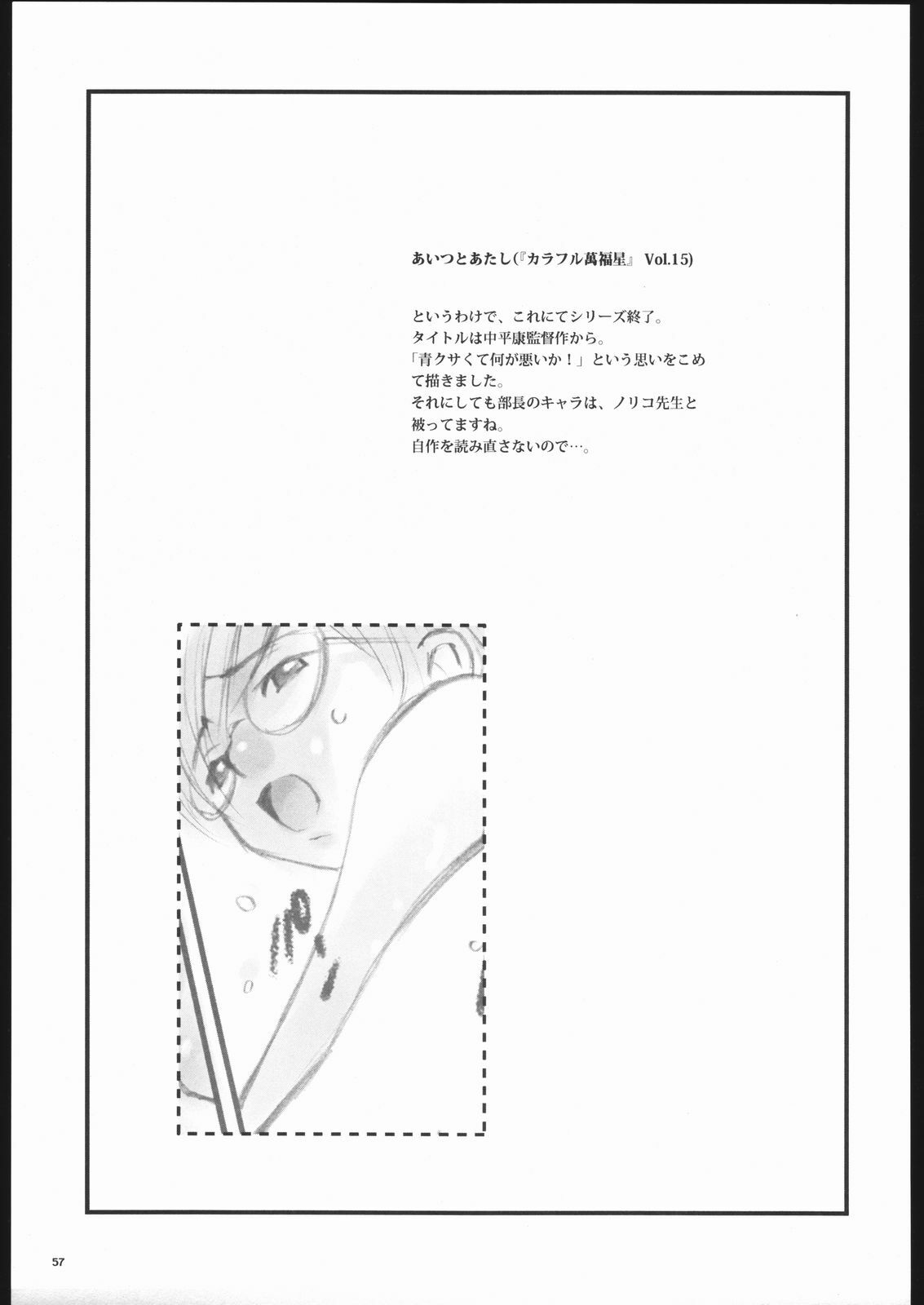 あいつとあたし(『カラフル萬福星』 Vol.15)

というわけで、これにてシリーズ終了。
タイトルは中平康監督作から。
「青クサくて何が悪いか！」という思いをこめて描きました。
それにしても部長のキャラは、ノリコ先生と被ってますね。
自作を読み直さないので…。

57